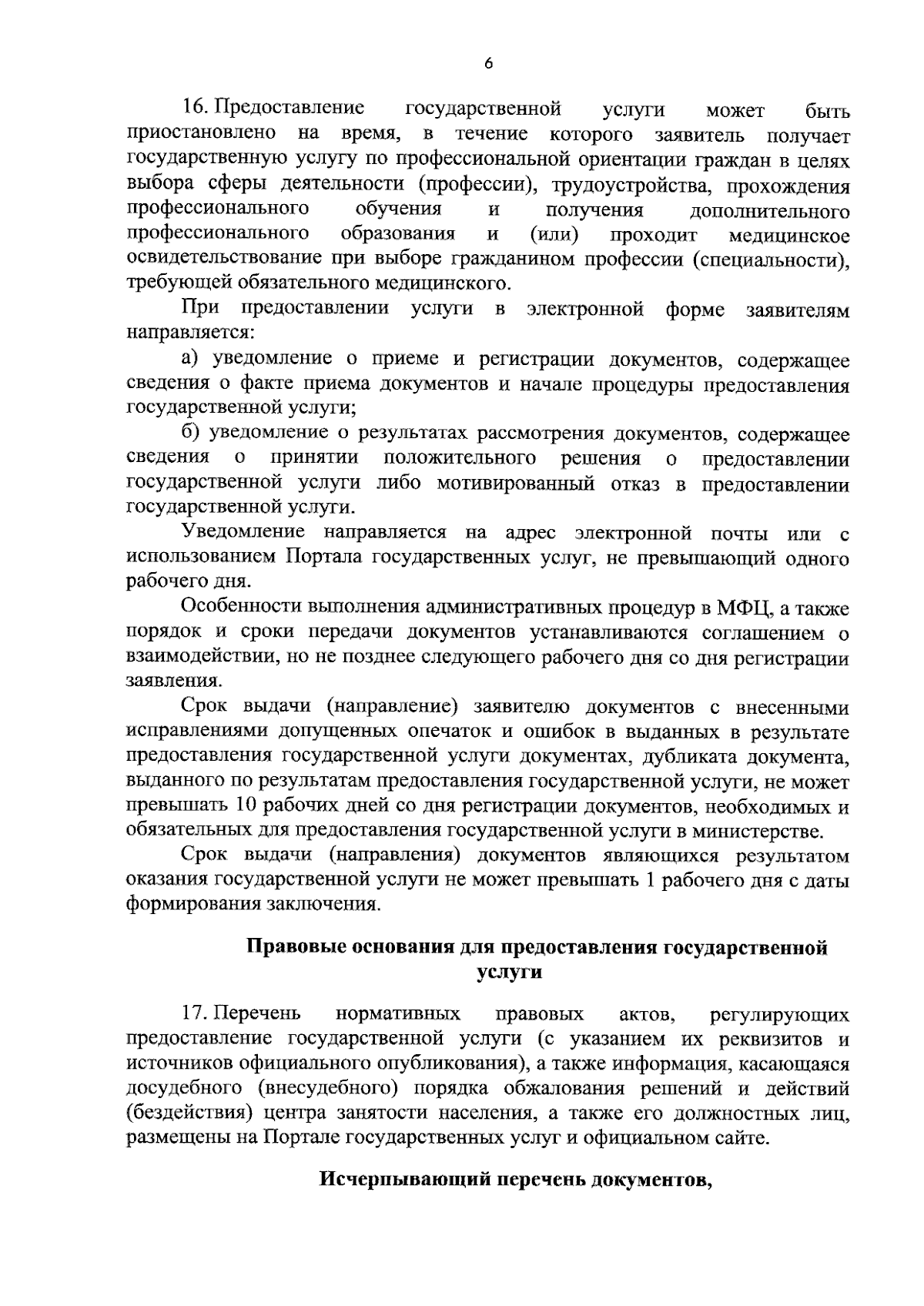 6

16. Предоставление государственной услуги может быть приостановлено на время, в течение которого заявитель получает государственную услугу по профессиональной ориентации граждан в целях выбора сферы деятельности (профессии), трудоустройства, прохождения профессионального обучения и получения дополнительного профессионального образования и (или) проходит медицинское освидетельствование при выборе гражданином профессии (специальности), требующей обязательного медицинского.

При предоставлении услуги в электронной форме заявителям направляется:

а) уведомление о приеме и регистрации документов, содержащее сведения о факте приема документов и начале процедуры предоставления государственной услуги;

б) уведомление о результатах рассмотрения документов, содержащее сведения о принятии положительного решения о предоставлении государственной услуги либо мотивированный отказ в предоставлении государственной услуги.

Уведомление направляется на адрес электронной почты или с использованием Портала государственных услуг, не превышающий одного рабочего дня.

Особенности выполнения административных процедур в МФЦ, а также порядок и сроки передачи документов устанавливаются соглашением о взаимодействии, но не позднее следующего рабочего дня со дня регистрации заявления.

Срок выдачи (направление) заявителю документов с внесенными исправлениями допущенных опечаток и ошибок в выданных в результате предоставления государственной услуги документах, дубликата документа, выданного по результатам предоставления государственной услуги, не может превышать 10 рабочих дней со дня регистрации документов, необходимых и обязательных для предоставления государственной услуги в министерстве.

Срок выдачи (направления) документов являющихся результатом оказания государственной услуги не может превышать 1 рабочего дня с даты формирования заключения.

Правовые основания для предоставления государственной услуги

17. Перечень нормативных правовых актов, регулирующих предоставление государственной услуги (с указанием их реквизитов и источников официального опубликования), а также информация, касающаяся досудебного (внесудебного) порядка обжалования решений и действий (бездействия) центра занятости населения, а также его должностных лиц, размещены на Портале государственных услуг и официальном сайте.

Исчерпывающий перечень документов,